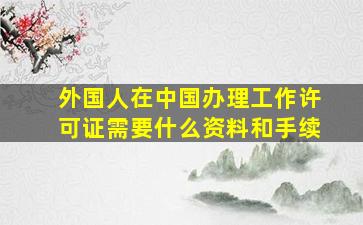 外国人在中国办理工作许可证需要什么资料和手续